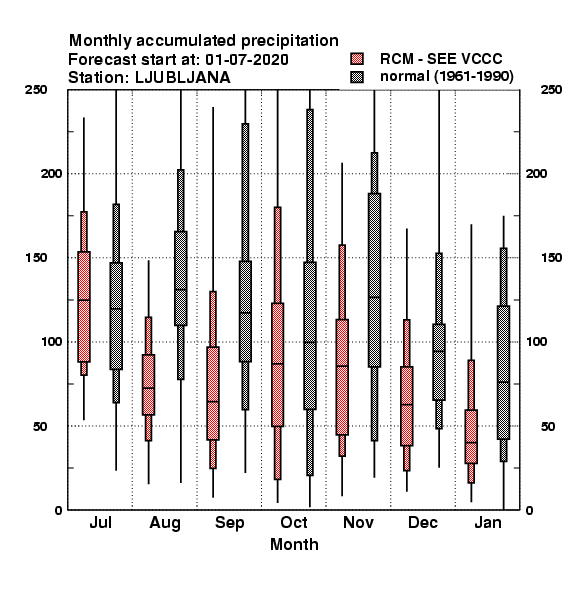 Monthly accumulated precipitation
Forecast start at: 01-07-2020
Station: LJUBLJANA

RCM - SEE VCCC
normal (1961-1990)

250
200
150
100
50
0

250
200
150
100
50
0

Jul
Aug
Sep
Oct
Nov
Dec
Jan

Month